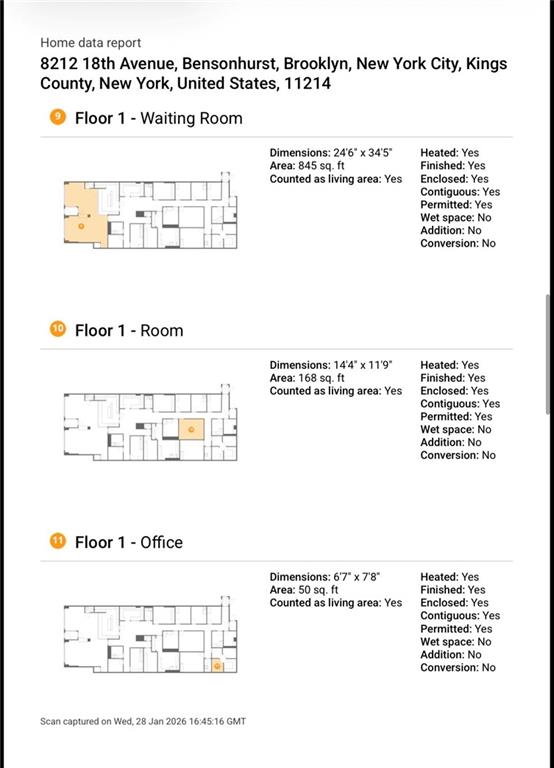 Home data report
8212 18th Avenue, Bensonhurst, Brooklyn, New York City, Kings County, New York, United States, 11214

9 Floor 1 - Waiting Room

Dimensions: 24'6" x 34'5"
Area: 845 sq. ft
Counted as living area: Yes

Heated: Yes
Finished: Yes
Enclosed: Yes
Contiguous: Yes
Permitted: Yes
Wet space: No
Addition: No
Conversion: No

10 Floor 1 - Room

Dimensions: 14'4" x 11'9"
Area: 168 sq. ft
Counted as living area: Yes

Heated: Yes
Finished: Yes
Enclosed: Yes
Contiguous: Yes
Permitted: Yes
Wet space: No
Addition: No
Conversion: No

11 Floor 1 - Office

Dimensions: 6'7" x 7'8"
Area: 50 sq. ft
Counted as living area: Yes

Heated: Yes
Finished: Yes
Enclosed: Yes
Contiguous: Yes
Permitted: Yes
Wet space: No
Addition: No
Conversion: No

Scan captured on Wed, 28 Jan 2026 16:45:16 GMT